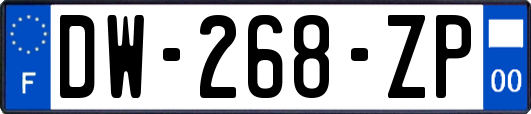 F
DW-268-ZP
00